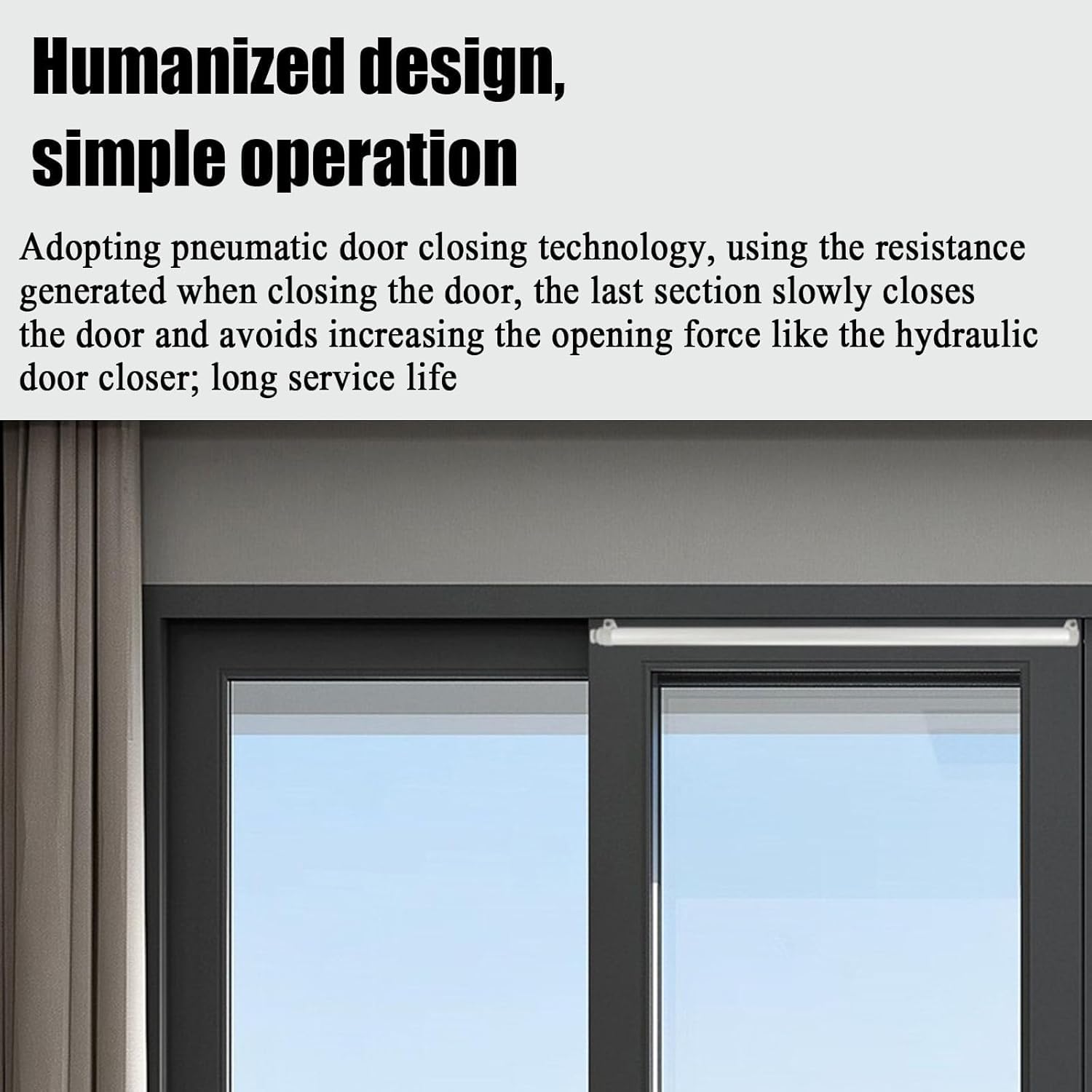 Humanized design, simple operation

Adopting pneumatic door closing technology, using the resistance generated when closing the door, the last section slowly closes the door and avoids increasing the opening force like the hydraulic door closer; long service life